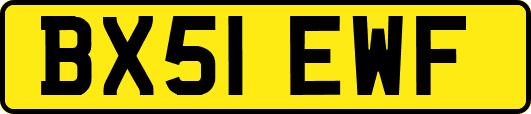 BX51 EWF